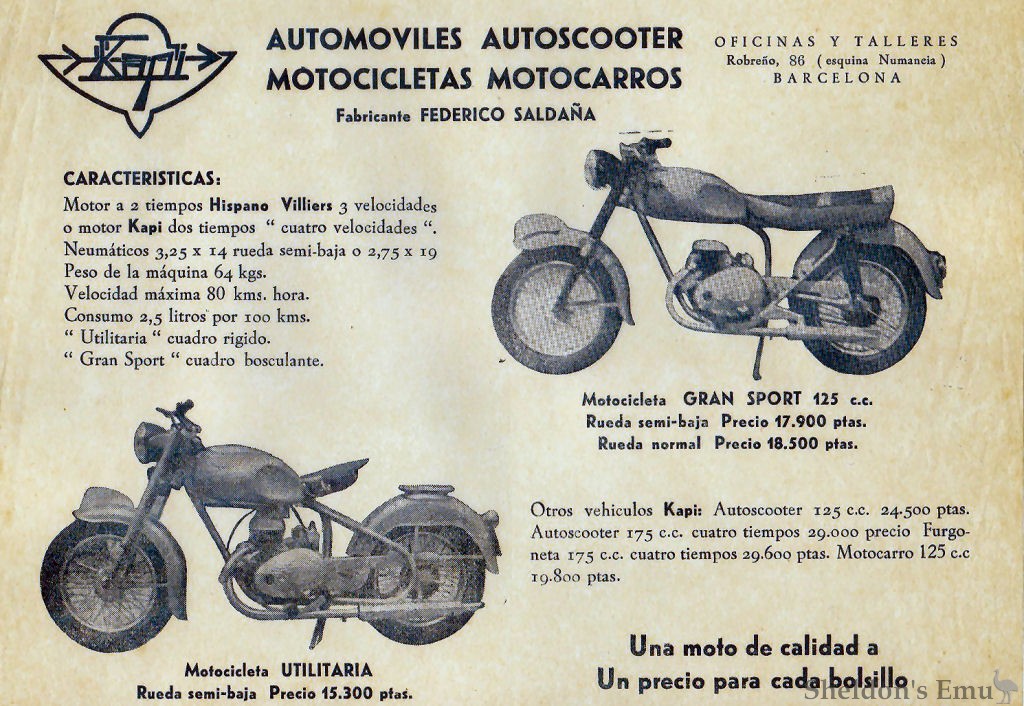 Kapi

AUTOMOVILES AUTOSCOOTER
MOTOCICLETAS MOTOCARROS
Fabricante FEDERICO SALDAÑA

OFICINAS Y TALLERES
Robreño, 86 (esquina Numancia)
BARCELONA

CARACTERISTICAS:
Motor a 2 tiempos Hispano Villiers 3 velocidades o motor Kapi dos tiempos " cuatro velocidades ".
Neumáticos 3,25 x 14 rueda semi-baja o 2,75 x 19
Peso de la máquina 64 kgs.
Velocidad máxima 80 kms. hora.
Consumo 2,5 litros por 100 kms.
" Utilitaria " cuadro rigido.
" Gran Sport " cuadro bosculante.

Motocicleta GRAN SPORT 125 c.c.
Rueda semi-baja Precio 17.900 ptas.
Rueda normal Precio 18.500 ptas.

Otros vehiculos Kapi: Autoscooter 125 c.c. 24.500 ptas. Autoscooter 175 c.c. cuatro tiempos 29.000 precio Furgoneta 175 c.c. cuatro tiempos 29.600 ptas. Motocarro 125 c.c 19.800 ptas.

Motocicleta UTILITARIA
Rueda semi-baja Precio 15.300 ptas.

Una moto de calidad a
Un precio para cada bolsillo

Sheldon's Emu